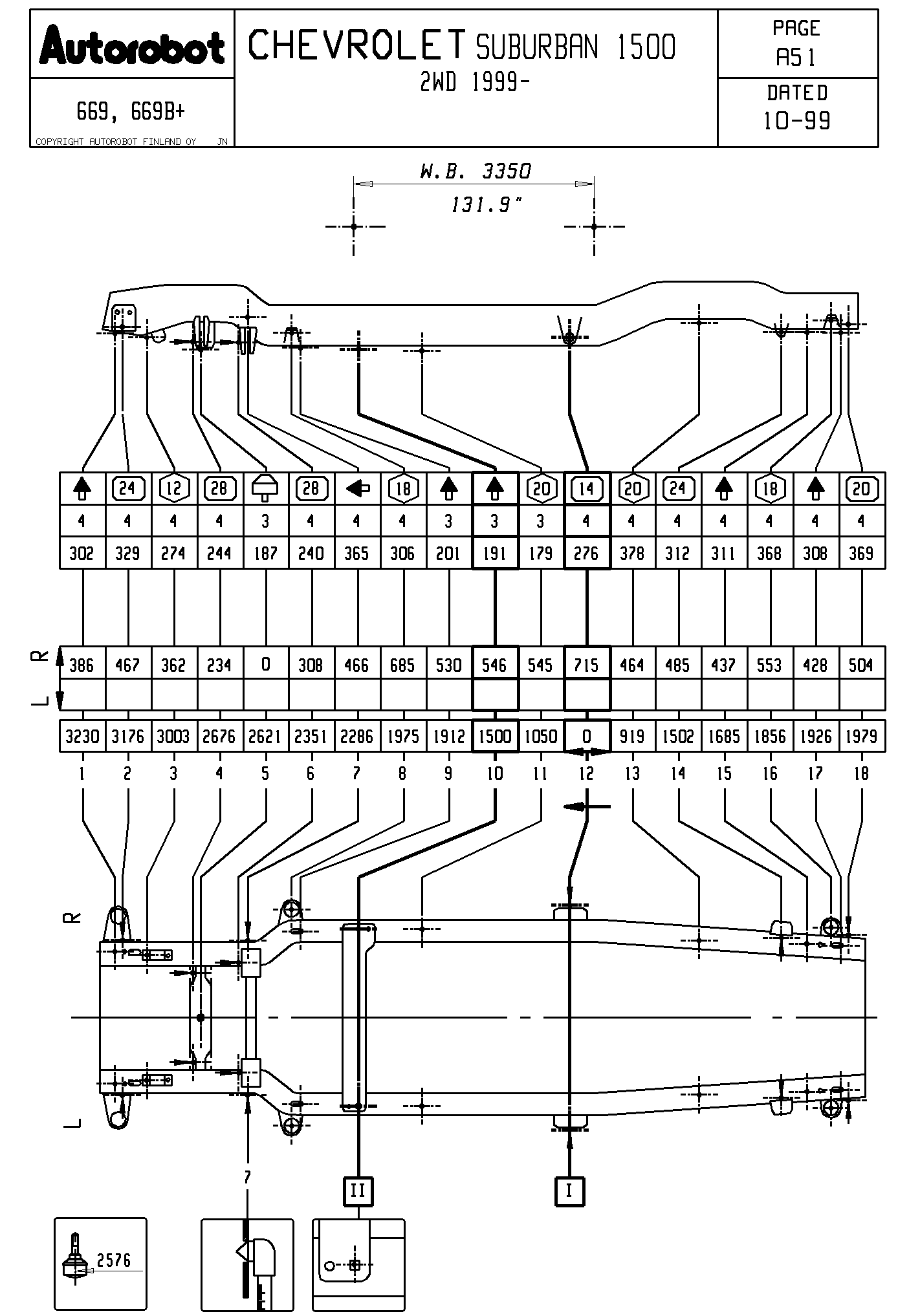 Autorobot

669, 669B+

COPYRIGHT AUTOROBOT FINLAND OY JN

CHEVROLET SUBURBAN 1500
2WD 1999-

PAGE
A51

DATED
10-99

W.B. 3350
131.9"

| | 24 | 12 | 28 | | 28 | | 18 | | | 20 | 14 | 20 | 24 | | 18 | | 20 |
|---|---|---|---|---|---|---|---|---|---|---|---|---|---|---|---|---|---|
| 4 | 4 | 4 | 4 | 3 | 4 | 4 | 4 | 3 | 3 | 3 | 4 | 4 | 4 | 4 | 4 | 4 | 4 |
| 302 | 329 | 274 | 244 | 187 | 240 | 365 | 306 | 201 | 191 | 179 | 276 | 378 | 312 | 311 | 368 | 308 | 369 |

R
L

| 386 | 467 | 362 | 234 | 0 | 308 | 466 | 685 | 530 | 546 | 545 | 715 | 464 | 485 | 437 | 553 | 428 | 504 |
|---|---|---|---|---|---|---|---|---|---|---|---|---|---|---|---|---|---|
| | | | | | | | | | | | | | | | | | |

| 3230 | 3176 | 3003 | 2676 | 2621 | 2351 | 2286 | 1975 | 1912 | 1500 | 1050 | 0 | 919 | 1502 | 1685 | 1856 | 1926 | 1979 |
|---|---|---|---|---|---|---|---|---|---|---|---|---|---|---|---|---|---|
| 1 | 2 | 3 | 4 | 5 | 6 | 7 | 8 | 9 | 10 | 11 | 12 | 13 | 14 | 15 | 16 | 17 | 18 |

R

L

7

II

I

2576